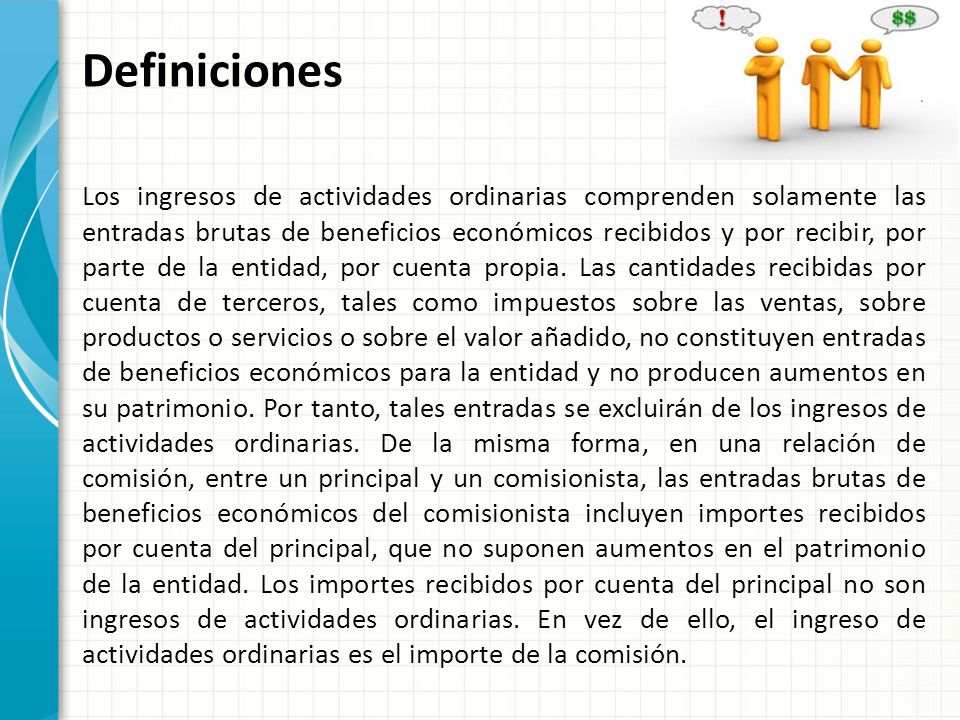 Definiciones

!

$$

Los ingresos de actividades ordinarias comprenden solamente las entradas brutas de beneficios económicos recibidos y por recibir, por parte de la entidad, por cuenta propia. Las cantidades recibidas por cuenta de terceros, tales como impuestos sobre las ventas, sobre productos o servicios o sobre el valor añadido, no constituyen entradas de beneficios económicos para la entidad y no producen aumentos en su patrimonio. Por tanto, tales entradas se excluirán de los ingresos de actividades ordinarias. De la misma forma, en una relación de comisión, entre un principal y un comisionista, las entradas brutas de beneficios económicos del comisionista incluyen importes recibidos por cuenta del principal, que no suponen aumentos en el patrimonio de la entidad. Los importes recibidos por cuenta del principal no son ingresos de actividades ordinarias. En vez de ello, el ingreso de actividades ordinarias es el importe de la comisión.